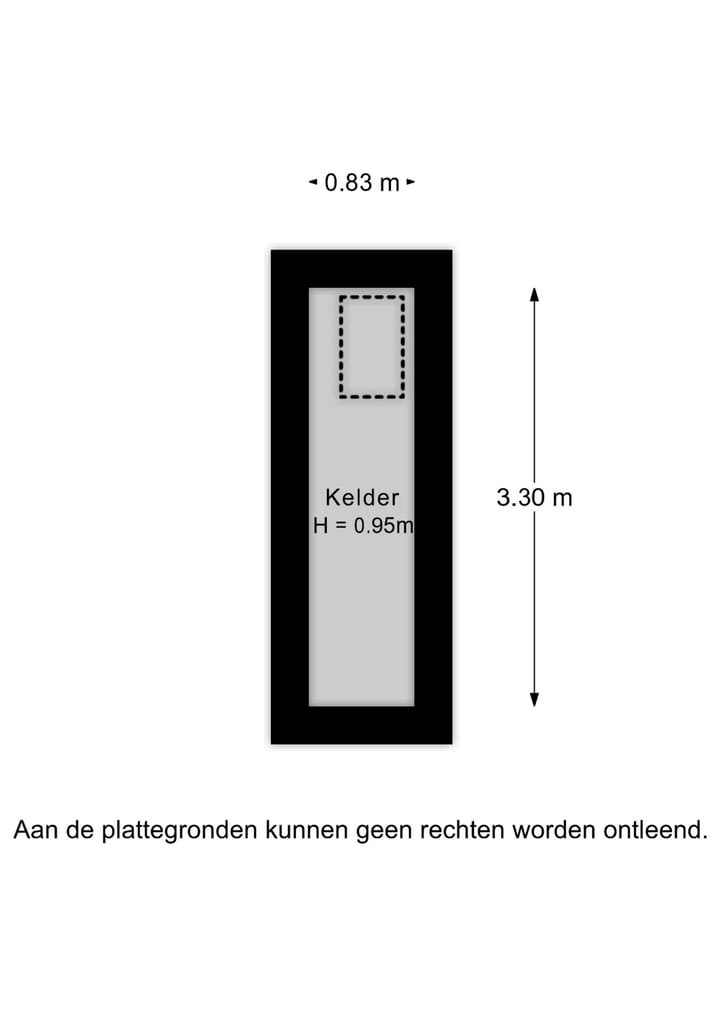 0.83 m

Kelder
H = 0.95m

3.30 m

Aan de plattegronden kunnen geen rechten worden ontleend.